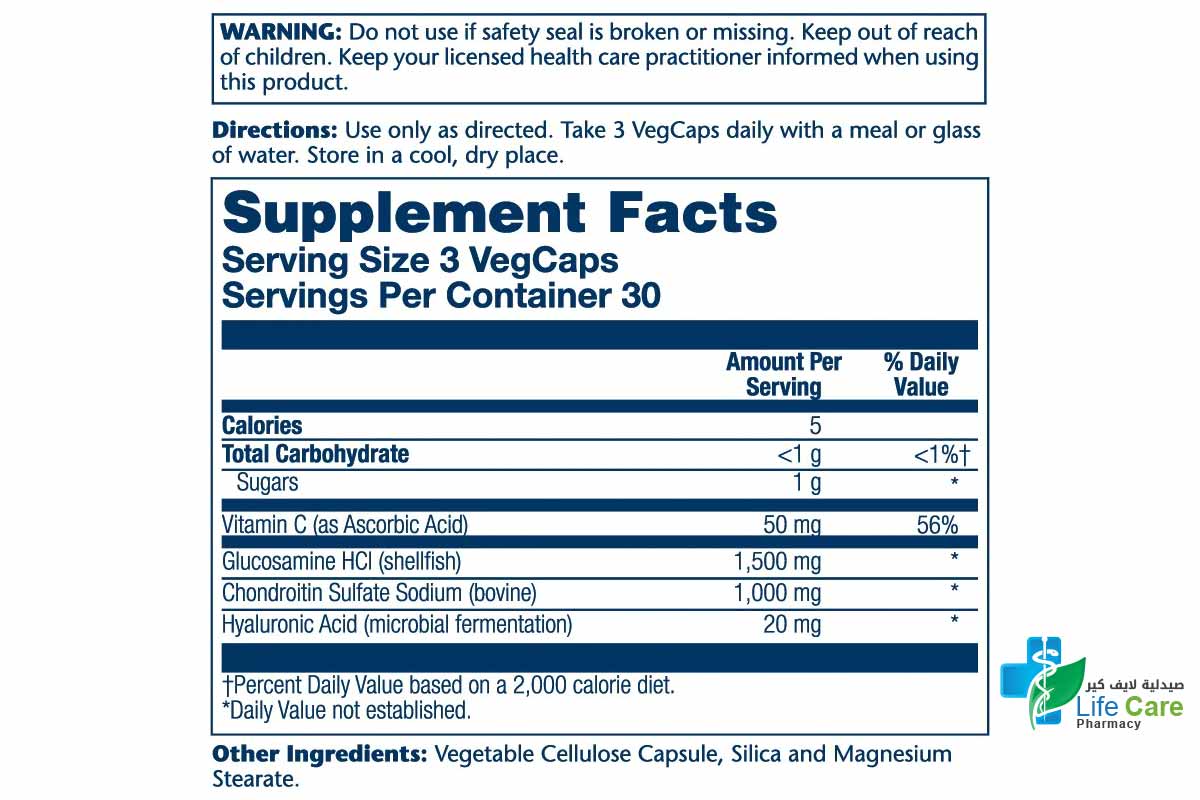 WARNING: Do not use if safety seal is broken or missing. Keep out of reach of children. Keep your licensed health care practitioner informed when using this product.

Directions: Use only as directed. Take 3 VegCaps daily with a meal or glass of water. Store in a cool, dry place.

Supplement Facts
Serving Size 3 VegCaps
Servings Per Container 30

|  | Amount Per Serving | % Daily Value |
|---|---|---|
| Calories | 5 |  |
| Total Carbohydrate | <1 g | <1%† |
| Sugars | 1 g | * |
| Vitamin C (as Ascorbic Acid) | 50 mg | 56% |
| Glucosamine HCl (shellfish) | 1,500 mg | * |
| Chondroitin Sulfate Sodium (bovine) | 1,000 mg | * |
| Hyaluronic Acid (microbial fermentation) | 20 mg | * |

†Percent Daily Value based on a 2,000 calorie diet.
*Daily Value not established.

Other Ingredients: Vegetable Cellulose Capsule, Silica and Magnesium Stearate.

صيدلية لايف كير
Life Care
Pharmacy